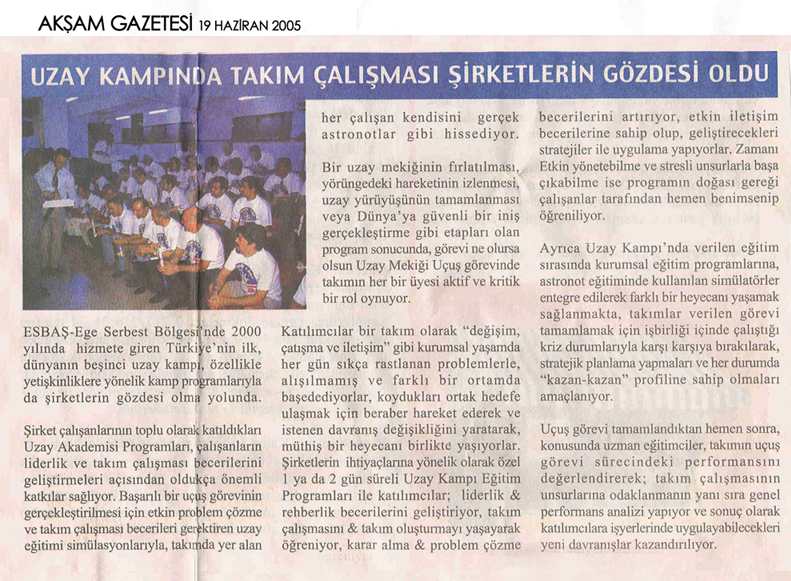 AKŞAM GAZETESİ 19 HAZİRAN 2005

UZAY KAMPINDA TAKIM ÇALIŞMASI ŞİRKETLERİN GÖZDESİ OLDU

ESBAŞ-Ege Serbest Bölgesi'nde 2000 yılında hizmete giren Türkiye'nin ilk, dünyanın beşinci uzay kampı, özellikle yetişkinliklere yönelik kamp programlarıyla da şirketlerin gözdesi olma yolunda.

Şirket çalışanlarının toplu olarak katıldıkları Uzay Akademisi Programları, çalışanların liderlik ve takım çalışması becerilerini geliştirmeleri açısından oldukça önemli katkılar sağlıyor. Başarılı bir uçuş görevinin gerçekleştirilmesi için etkin problem çözme ve takım çalışması becerileri gerektiren uzay eğitimi simülasyonlarıyla, takımda yer alan her çalışan kendisini gerçek astronotlar gibi hissediyor.

Bir uzay mekiğinin fırlatılması, yörüngedeki hareketinin izlenmesi, uzay yürüyüşünün tamamlanması veya Dünya'ya güvenli bir iniş gerçekleştirme gibi etapları olan program sonucunda, görevi ne olursa olsun Uzay Mekiği Uçuş görevinde takımın her bir üyesi aktif ve kritik bir rol oynuyor.

Katılımcılar bir takım olarak "değişim, çatışma ve iletişim" gibi kurumsal yaşamda her gün sıkça rastlanan problemlerle, alışılmamış ve farklı bir ortamda başedediyorlar, koydukları ortak hedefe ulaşmak için beraber hareket ederek ve istenen davranış değişikliğini yaratarak, müthiş bir heyecanı birlikte yaşıyorlar. Şirketlerin ihtiyaçlarına yönelik olarak özel 1 ya da 2 gün süreli Uzay Kampı Eğitim Programları ile katılımcılar; liderlik & rehberlik becerilerini geliştiriyor, takım çalışmasını & takım oluşturmayı yaşayarak öğreniyor, karar alma & problem çözme becerilerini artırıyor, etkin iletişim becerilerine sahip olup, geliştirecekleri stratejiler ile uygulama yapıyorlar. Zamanı Etkin yönetebilme ve stresli unsurlarla başa çıkabilme ise programın doğası gereği çalışanlar tarafından hemen benimsenip öğreniliyor.

Ayrıca Uzay Kampı'nda verilen eğitim sırasında kurumsal eğitim programlarına, astronot eğitiminde kullanılan simülatörler entegre edilerek farklı bir heyecanı yaşamak sağlanmakta, takımlar verilen görevi tamamlamak için işbirliği içinde çalıştığı kriz durumlarıyla karşı karşıya bırakılarak, stratejik planlama yapmaları ve her durumda "kazan-kazan" profiline sahip olmaları amaçlanıyor.

Uçuş görevi tamamlandıktan hemen sonra, konusunda uzman eğitimciler, takımın uçuş görevi sürecindeki performansını değerlendirerek; takım çalışmasının unsurlarına odaklanmanın yanı sıra genel performans analizi yapıyor ve sonuç olarak katılımcılara işyerlerinde uygulayabilecekleri yeni davranışlar kazandırılıyor.